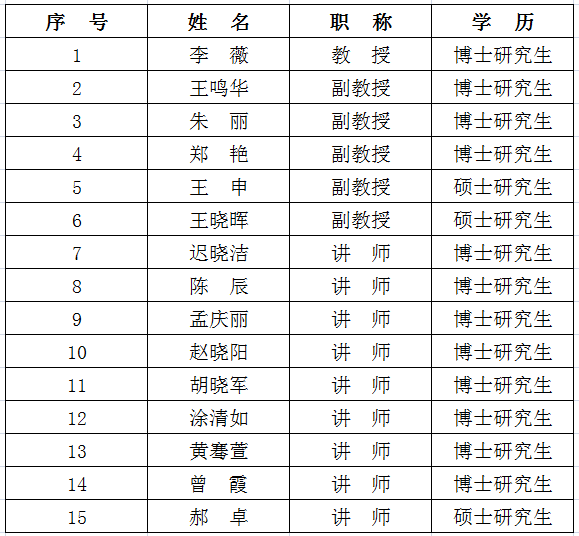 | 序　号 | 姓　名 | 职　称 | 学　历 |
|---|---|---|---|
| 1 | 李　薇 | 教　授 | 博士研究生 |
| 2 | 王鸣华 | 副教授 | 博士研究生 |
| 3 | 朱　丽 | 副教授 | 博士研究生 |
| 4 | 郑　艳 | 副教授 | 博士研究生 |
| 5 | 王　申 | 副教授 | 硕士研究生 |
| 6 | 王晓晖 | 副教授 | 硕士研究生 |
| 7 | 迟晓洁 | 讲　师 | 博士研究生 |
| 8 | 陈　辰 | 讲　师 | 博士研究生 |
| 9 | 孟庆丽 | 讲　师 | 博士研究生 |
| 10 | 赵晓阳 | 讲　师 | 博士研究生 |
| 11 | 胡晓军 | 讲　师 | 博士研究生 |
| 12 | 涂清如 | 讲　师 | 博士研究生 |
| 13 | 黄骞萱 | 讲　师 | 博士研究生 |
| 14 | 曾　霞 | 讲　师 | 博士研究生 |
| 15 | 郝　卓 | 讲　师 | 硕士研究生 |